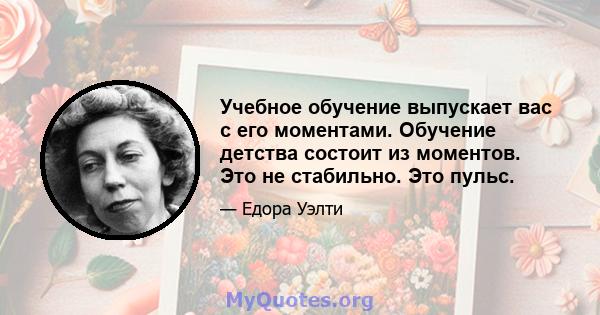 Учебное обучение выпускает вас с его моментами. Обучение детства состоит из моментов. Это не стабильно. Это пульс.

— Едора Уэлти

MyQuotes.org